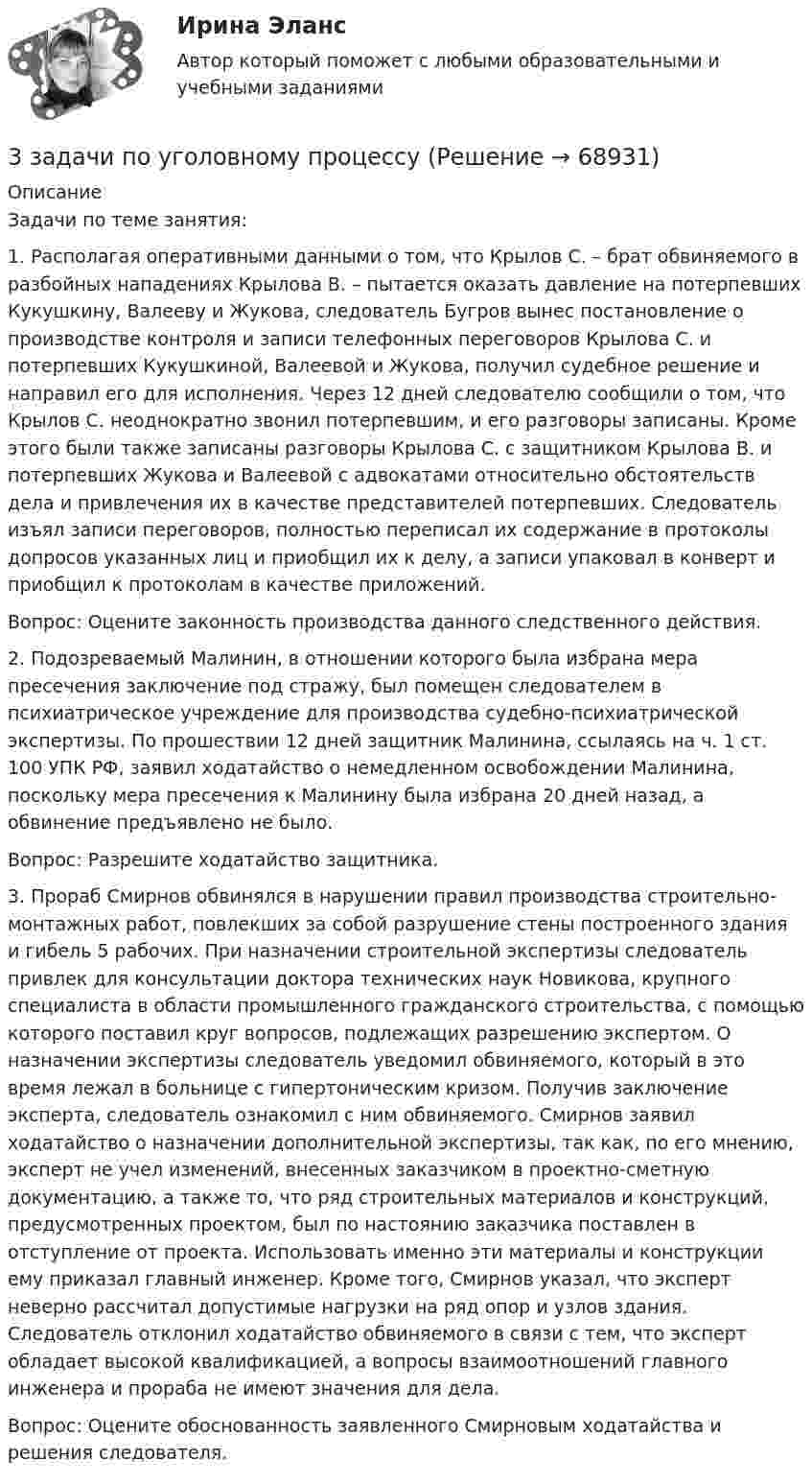 Ирина Эланс
Автор который поможет с любыми образовательными и учебными заданиями

3 задачи по уголовному процессу (Решение → 68931)

Описание
Задачи по теме занятия:

1. Располагая оперативными данными о том, что Крылов С. – брат обвиняемого в разбойных нападениях Крылова В. – пытается оказать давление на потерпевших Кукушкину, Валееву и Жукова, следователь Бугров вынес постановление о производстве контроля и записи телефонных переговоров Крылова С. и потерпевших Кукушкиной, Валеевой и Жукова, получил судебное решение и направил его для исполнения. Через 12 дней следователю сообщили о том, что Крылов С. неоднократно звонил потерпевшим, и его разговоры записаны. Кроме этого были также записаны разговоры Крылова С. с защитником Крылова В. и потерпевших Жукова и Валеевой с адвокатами относительно обстоятельств дела и привлечения их в качестве представителей потерпевших. Следователь изъял записи переговоров, полностью переписал их содержание в протоколы допросов указанных лиц и приобщил их к делу, а записи упаковал в конверт и приобщил к протоколам в качестве приложений.

Вопрос: Оцените законность производства данного следственного действия.

2. Подозреваемый Малинин, в отношении которого была избрана мера пресечения заключение под стражу, был помещен следователем в психиатрическое учреждение для производства судебно-психиатрической экспертизы. По прошествии 12 дней защитник Малинина, ссылаясь на ч. 1 ст. 100 УПК РФ, заявил ходатайство о немедленном освобождении Малинина, поскольку мера пресечения к Малинину была избрана 20 дней назад, а обвинение предъявлено не было.

Вопрос: Разрешите ходатайство защитника.

3. Прораб Смирнов обвинялся в нарушении правил производства строительно-монтажных работ, повлекших за собой разрушение стены построенного здания и гибель 5 рабочих. При назначении строительной экспертизы следователь привлек для консультации доктора технических наук Новикова, крупного специалиста в области промышленного гражданского строительства, с помощью которого поставил круг вопросов, подлежащих разрешению экспертом. О назначении экспертизы следователь уведомил обвиняемого, который в это время лежал в больнице с гипертоническим кризом. Получив заключение эксперта, следователь ознакомил с ним обвиняемого. Смирнов заявил ходатайство о назначении дополнительной экспертизы, так как, по его мнению, эксперт не учел изменений, внесенных заказчиком в проектно-сметную документацию, а также то, что ряд строительных материалов и конструкций, предусмотренных проектом, был по настоянию заказчика поставлен в отступление от проекта. Использовать именно эти материалы и конструкции ему приказал главный инженер. Кроме того, Смирнов указал, что эксперт неверно рассчитал допустимые нагрузки на ряд опор и узлов здания. Следователь отклонил ходатайство обвиняемого в связи с тем, что эксперт обладает высокой квалификацией, а вопросы взаимоотношений главного инженера и прораба не имеют значения для дела.

Вопрос: Оцените обоснованность заявленного Смирновым ходатайства и решения следователя.